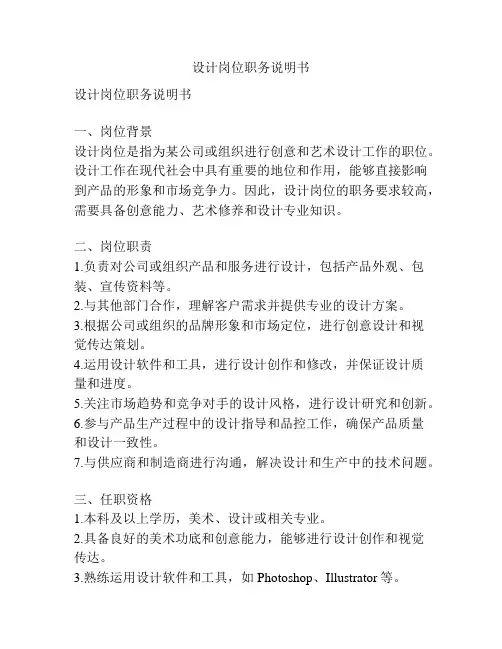 设计岗位职务说明书

设计岗位职务说明书

一、岗位背景
设计岗位是指为某公司或组织进行创意和艺术设计工作的职位。设计工作在现代社会中具有重要的地位和作用，能够直接影响到产品的形象和市场竞争力。因此，设计岗位的职务要求较高，需要具备创意能力、艺术修养和设计专业知识。

二、岗位职责
1.负责对公司或组织产品和服务进行设计，包括产品外观、包装、宣传资料等。
2.与其他部门合作，理解客户需求并提供专业的设计方案。
3.根据公司或组织的品牌形象和市场定位，进行创意设计和视觉传达策划。
4.运用设计软件和工具，进行设计创作和修改，并保证设计质量和进度。
5.关注市场趋势和竞争对手的设计风格，进行设计研究和创新。
6.参与产品生产过程中的设计指导和品控工作，确保产品质量和设计一致性。
7.与供应商和制造商进行沟通，解决设计和生产中的技术问题。

三、任职资格
1.本科及以上学历，美术、设计或相关专业。
2.具备良好的美术功底和创意能力，能够进行设计创作和视觉传达。
3.熟练运用设计软件和工具，如 Photoshop、Illustrator 等。